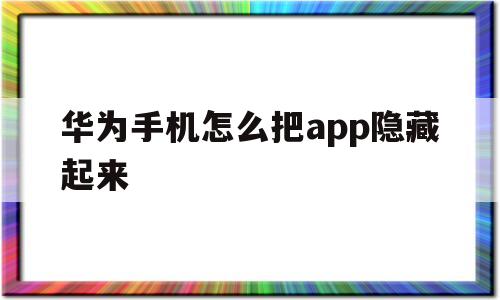 华为手机怎么把app隐藏起来